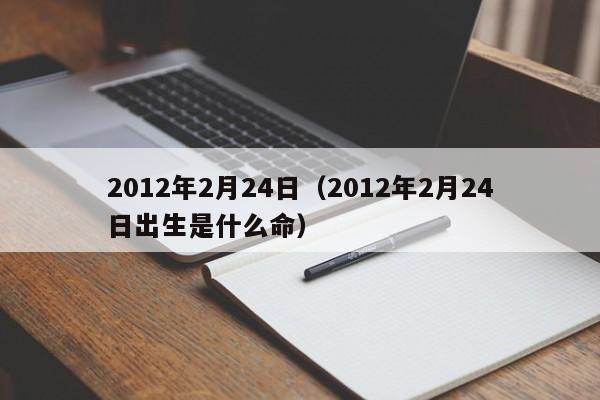 2012年2月24日（2012年2月24日出生是什么命）